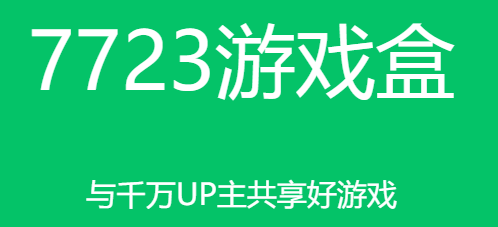 7723游戏盒

与千万UP主共享好游戏